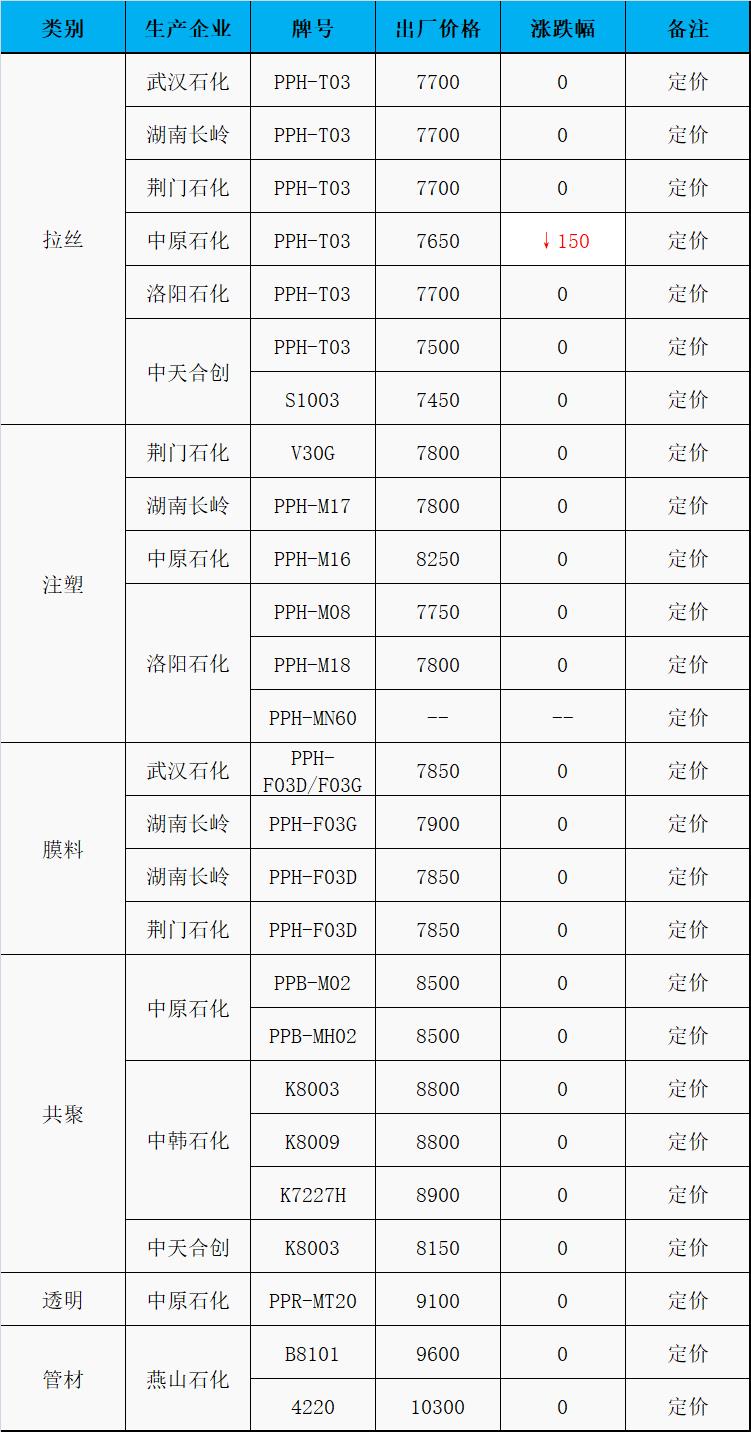 | 类别 | 生产企业 | 牌号 | 出厂价格 | 涨跌幅 | 备注 |
|---|---|---|---|---|---|
| 拉丝 | 武汉石化 | PPH-T03 | 7700 | 0 | 定价 |
|  | 湖南长岭 | PPH-T03 | 7700 | 0 | 定价 |
|  | 荆门石化 | PPH-T03 | 7700 | 0 | 定价 |
|  | 中原石化 | PPH-T03 | 7650 | ↓150 | 定价 |
|  | 洛阳石化 | PPH-T03 | 7700 | 0 | 定价 |
|  | 中天合创 | PPH-T03 | 7500 | 0 | 定价 |
|  |  | S1003 | 7450 | 0 | 定价 |
| 注塑 | 荆门石化 | V30G | 7800 | 0 | 定价 |
|  | 湖南长岭 | PPH-M17 | 7800 | 0 | 定价 |
|  | 中原石化 | PPH-M16 | 8250 | 0 | 定价 |
|  | 洛阳石化 | PPH-M08 | 7750 | 0 | 定价 |
|  |  | PPH-M18 | 7800 | 0 | 定价 |
|  |  | PPH-MN60 | -- | -- | 定价 |
| 膜料 | 武汉石化 | PPH-F03D/F03G | 7850 | 0 | 定价 |
|  | 湖南长岭 | PPH-F03G | 7900 | 0 | 定价 |
|  | 湖南长岭 | PPH-F03D | 7850 | 0 | 定价 |
|  | 荆门石化 | PPH-F03D | 7850 | 0 | 定价 |
| 共聚 | 中原石化 | PPB-M02 | 8500 | 0 | 定价 |
|  |  | PPB-MH02 | 8500 | 0 | 定价 |
|  | 中韩石化 | K8003 | 8800 | 0 | 定价 |
|  |  | K8009 | 8800 | 0 | 定价 |
|  |  | K7227H | 8900 | 0 | 定价 |
|  | 中天合创 | K8003 | 8150 | 0 | 定价 |
| 透明 | 中原石化 | PPR-MT20 | 9100 | 0 | 定价 |
| 管材 | 燕山石化 | B8101 | 9600 | 0 | 定价 |
|  |  | 4220 | 10300 | 0 | 定价 |